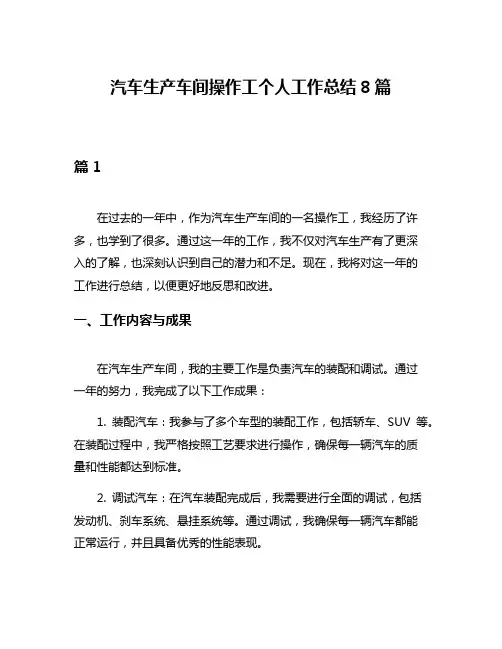 汽车生产车间操作工个人工作总结 8 篇

篇 1

在过去的一年中，作为汽车生产车间的一名操作工，我经历了许多，也学到了很多。通过这一年的工作，我不仅对汽车生产有了更深入的了解，也深刻认识到自己的潜力和不足。现在，我将对这一年的工作进行总结，以便更好地反思和改进。

一、工作内容与成果

在汽车生产车间，我的主要工作是负责汽车的装配和调试。通过一年的努力，我完成了以下工作成果：

1. 装配汽车：我参与了多个车型的装配工作，包括轿车、SUV 等。在装配过程中，我严格按照工艺要求进行操作，确保每一辆汽车的质量和性能都达到标准。

2. 调试汽车：在汽车装配完成后，我需要进行全面的调试，包括发动机、刹车系统、悬挂系统等。通过调试，我确保每一辆汽车都能正常运行，并且具备优秀的性能表现。